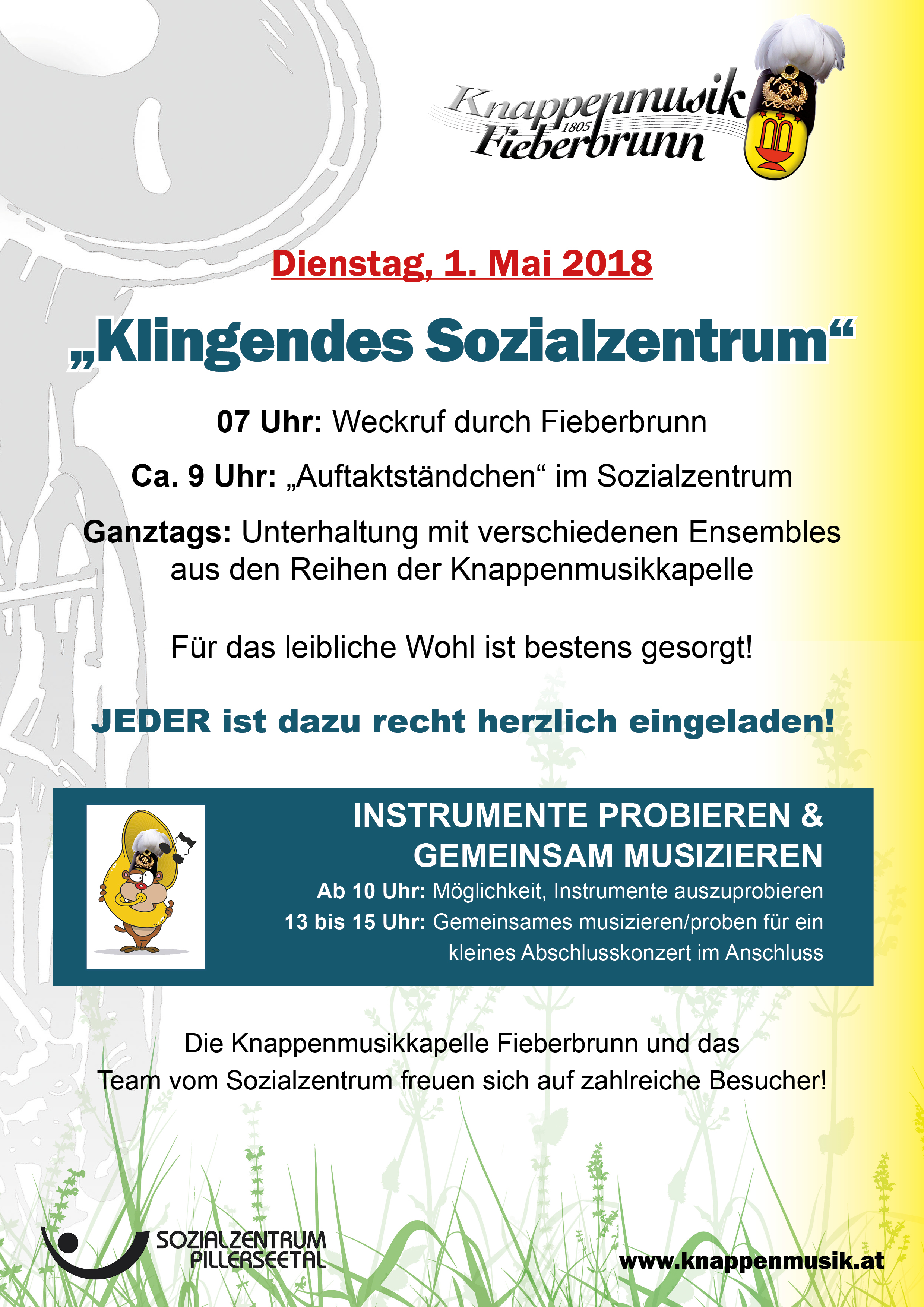 Knappenmusik 1805 Fieberbrunn

Dienstag, 1. Mai 2018

„Klingendes Sozialzentrum“

07 Uhr: Weckruf durch Fieberbrunn

Ca. 9 Uhr: „Auftaktständchen“ im Sozialzentrum

Ganztags: Unterhaltung mit verschiedenen Ensembles aus den Reihen der Knappenmusikkapelle

Für das leibliche Wohl ist bestens gesorgt!

JEDER ist dazu recht herzlich eingeladen!

INSTRUMENTE PROBIEREN & GEMEINSAM MUSIZIEREN

Ab 10 Uhr: Möglichkeit, Instrumente auszuprobieren

13 bis 15 Uhr: Gemeinsames musizieren/proben für ein kleines Abschlusskonzert im Anschluss

Die Knappenmusikkapelle Fieberbrunn und das Team vom Sozialzentrum freuen sich auf zahlreiche Besucher!

SOZIALZENTRUM PILLERSEETAL

www.knappenmusik.at